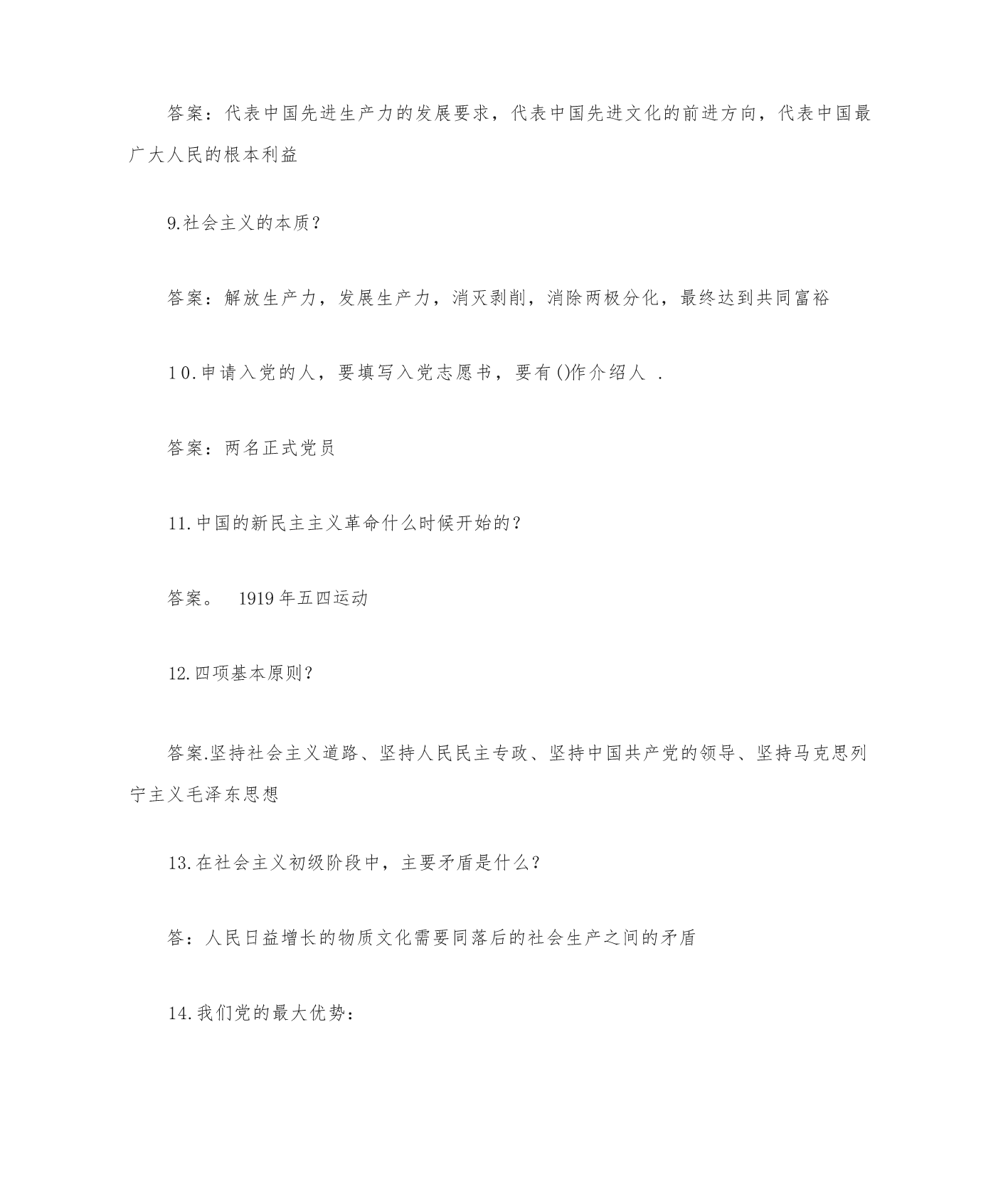 答案：代表中国先进生产力的发展要求，代表中国先进文化的前进方向，代表中国最广大人民的根本利益

9.社会主义的本质？

答案：解放生产力，发展生产力，消灭剥削，消除两极分化，最终达到共同富裕

10.申请入党的人，要填写入党志愿书，要有()作介绍人 .

答案：两名正式党员

11.中国的新民主主义革命什么时候开始的？

答案。 1919年五四运动

12.四项基本原则？

答案.坚持社会主义道路、坚持人民民主专政、坚持中国共产党的领导、坚持马克思列宁主义毛泽东思想

13.在社会主义初级阶段中，主要矛盾是什么？

答：人民日益增长的物质文化需要同落后的社会生产之间的矛盾

14.我们党的最大优势：